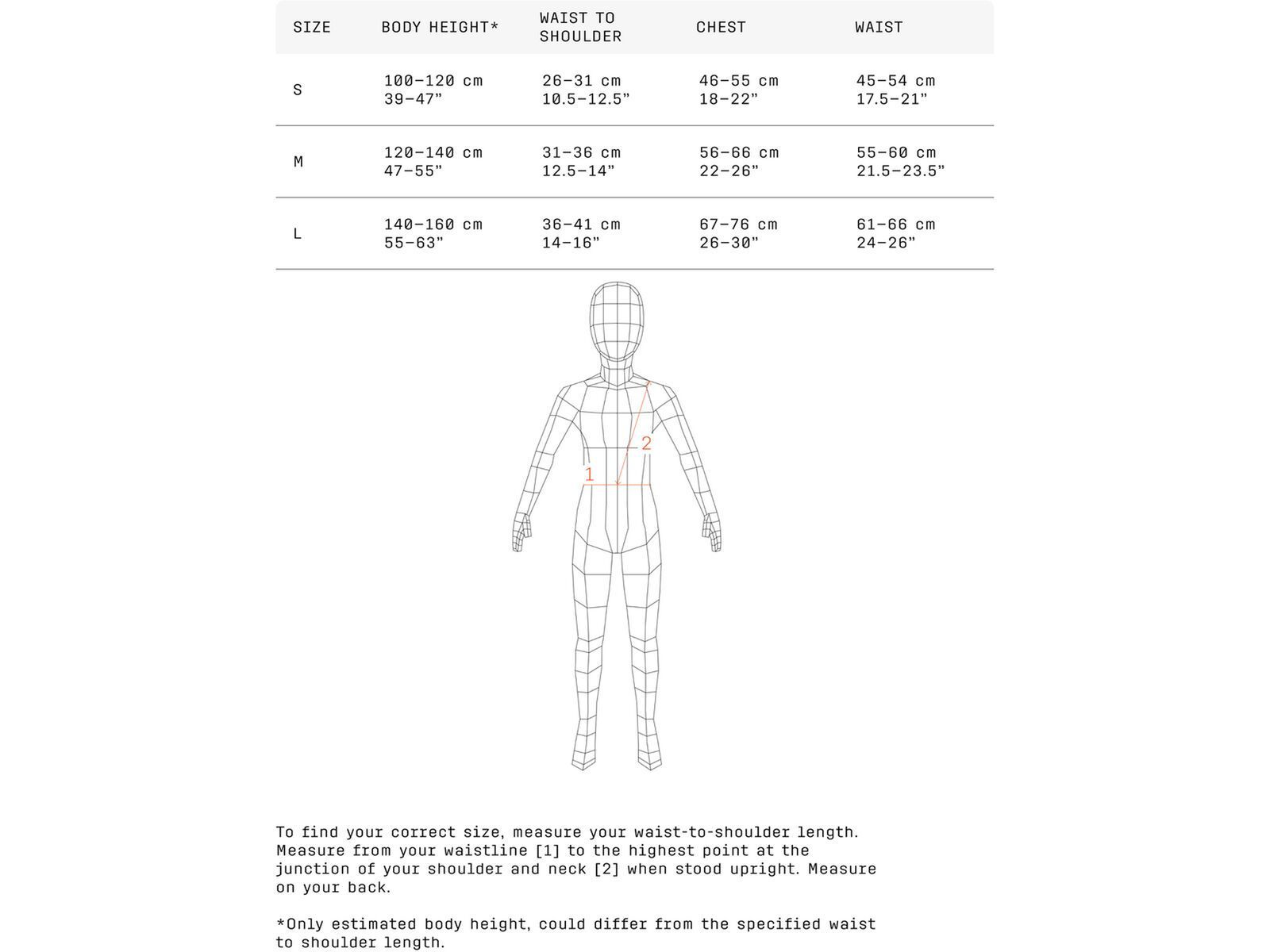 | SIZE | BODY HEIGHT* | WAIST TO SHOULDER | CHEST | WAIST |
|---|---|---|---|---|
| S | 100–120 cm 39–47" | 26–31 cm 10.5–12.5" | 46–55 cm 18–22" | 45–54 cm 17.5–21" |
| M | 120–140 cm 47–55" | 31–36 cm 12.5–14" | 56–66 cm 22–26" | 55–60 cm 21.5–23.5" |
| L | 140–160 cm 55–63" | 36–41 cm 14–16" | 67–76 cm 26–30" | 61–66 cm 24–26" |

2

1

To find your correct size, measure your waist-to-shoulder length. Measure from your waistline [1] to the highest point at the junction of your shoulder and neck [2] when stood upright. Measure on your back.

*Only estimated body height, could differ from the specified waist to shoulder length.